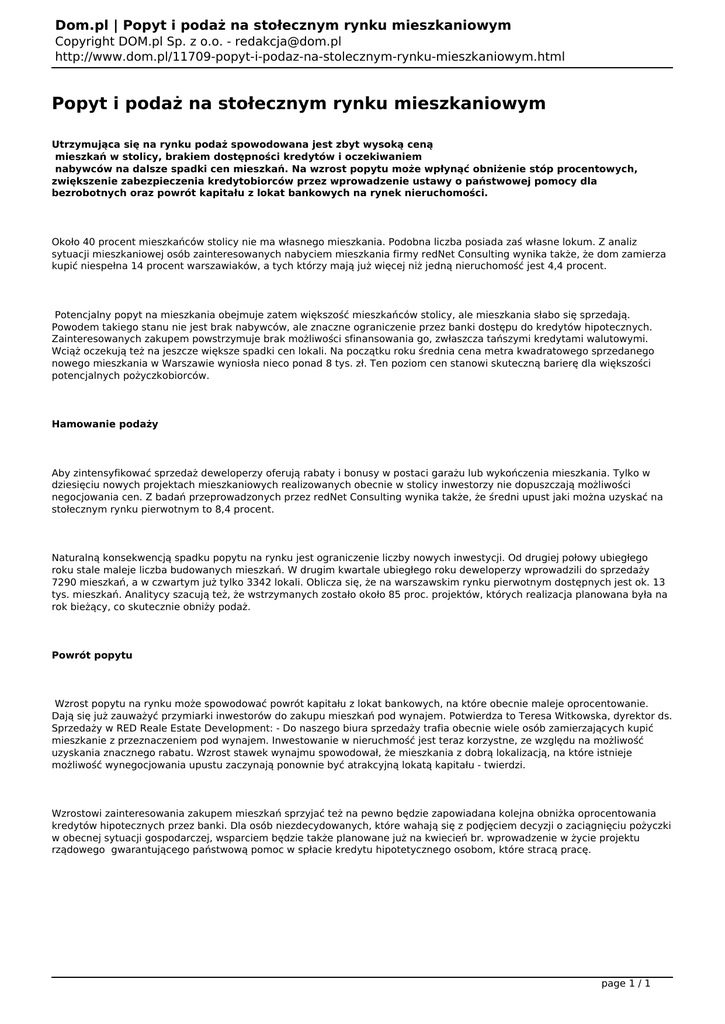 Dom.pl | Popyt i podaż na stołecznym rynku mieszkaniowym
Copyright DOM.pl Sp. z o.o. - redakcja@dom.pl
http://www.dom.pl/11709-popyt-i-podaz-na-stolecznym-rynku-mieszkaniowym.html

Popyt i podaż na stołecznym rynku mieszkaniowym

Utrzymująca się na rynku podaż spowodowana jest zbyt wysoką ceną mieszkań w stolicy, brakiem dostępności kredytów i oczekiwaniem nabywców na dalsze spadki cen mieszkań. Na wzrost popytu może wpłynąć obniżenie stóp procentowych, zwiększenie zabezpieczenia kredytobiorców przez wprowadzenie ustawy o państwowej pomocy dla bezrobotnych oraz powrót kapitału z lokat bankowych na rynek nieruchomości.

Około 40 procent mieszkańców stolicy nie ma własnego mieszkania. Podobna liczba posiada zaś własne lokum. Z analiz sytuacji mieszkaniowej osób zainteresowanych nabyciem mieszkania firmy redNet Consulting wynika także, że dom zamierza kupić niespełna 14 procent warszawiaków, a tych którzy mają już więcej niż jedną nieruchomość jest 4,4 procent.

Potencjalny popyt na mieszkania obejmuje zatem większość mieszkańców stolicy, ale mieszkania słabo się sprzedają. Powodem takiego stanu nie jest brak nabywców, ale znaczne ograniczenie przez banki dostępu do kredytów hipotecznych. Zainteresowanych zakupem powstrzymuje brak możliwości sfinansowania go, zwłaszcza tańszymi kredytami walutowymi. Wciąż oczekują też na jeszcze większe spadki cen lokali. Na początku roku średnia cena metra kwadratowego sprzedanego nowego mieszkania w Warszawie wyniosła nieco ponad 8 tys. zł. Ten poziom cen stanowi skuteczną barierę dla większości potencjalnych pożyczkobiorców.

Hamowanie podaży

Aby zintensyfikować sprzedaż deweloperzy oferują rabaty i bonusy w postaci garażu lub wykończenia mieszkania. Tylko w dziesięciu nowych projektach mieszkaniowych realizowanych obecnie w stolicy inwestorzy nie dopuszczają możliwości negocjowania cen. Z badań przeprowadzonych przez redNet Consulting wynika także, że średni upust jaki można uzyskać na stołecznym rynku pierwotnym to 8,4 procent.

Naturalną konsekwencją spadku popytu na rynku jest ograniczenie liczby nowych inwestycji. Od drugiej połowy ubiegłego roku stale maleje liczba budowanych mieszkań. W drugim kwartale ubiegłego roku deweloperzy wprowadzili do sprzedaży 7290 mieszkań, a w czwartym już tylko 3342 lokali. Oblicza się, że na warszawskim rynku pierwotnym dostępnych jest ok. 13 tys. mieszkań. Analitycy szacują też, że wstrzymanych zostało około 85 proc. projektów, których realizacja planowana była na rok bieżący, co skutecznie obniży podaż.

Powrót popytu

Wzrost popytu na rynku może spowodować powrót kapitału z lokat bankowych, na które obecnie maleje oprocentowanie. Dają się już zauważyć przymiarki inwestorów do zakupu mieszkań pod wynajem. Potwierdza to Teresa Witkowska, dyrektor ds. Sprzedaży w RED Reale Estate Development: - Do naszego biura sprzedaży trafia obecnie wiele osób zamierzających kupić mieszkanie z przeznaczeniem pod wynajem. Inwestowanie w nieruchmość jest teraz korzystne, ze względu na możliwość uzyskania znacznego rabatu. Wzrost stawek wynajmu spowodował, że mieszkania z dobrą lokalizacją, na które istnieje możliwość wynegocjowania upustu zaczynają ponownie być atrakcyjną lokatą kapitału - twierdzi.

Wzrostowi zainteresowania zakupem mieszkań sprzyjać też na pewno będzie zapowiadana kolejna obniżka oprocentowania kredytów hipotecznych przez banki. Dla osób niezdecydowanych, które wahają się z podjęciem decyzji o zaciągnięciu pożyczki w obecnej sytuacji gospodarczej, wsparciem będzie także planowane już na kwiecień br. wprowadzenie w życie projektu rządowego gwarantującego państwową pomoc w spłacie kredytu hipotetycznego osobom, które stracą pracę.

page 1 / 1